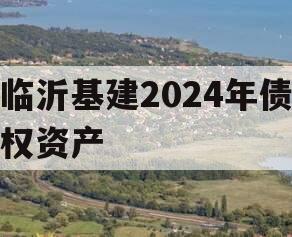 临沂基建2024年债权资产